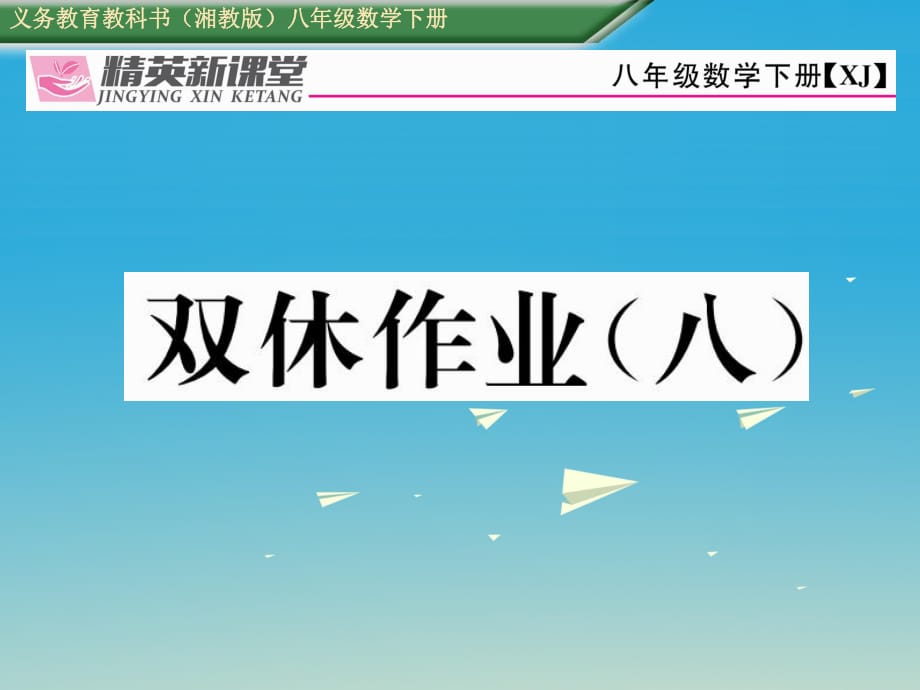 义务教育教科书（湘教版）八年级数学下册

精英新课堂
JINGYING XIN KETANG

八年级数学下册【XJ】

双休作业（八）